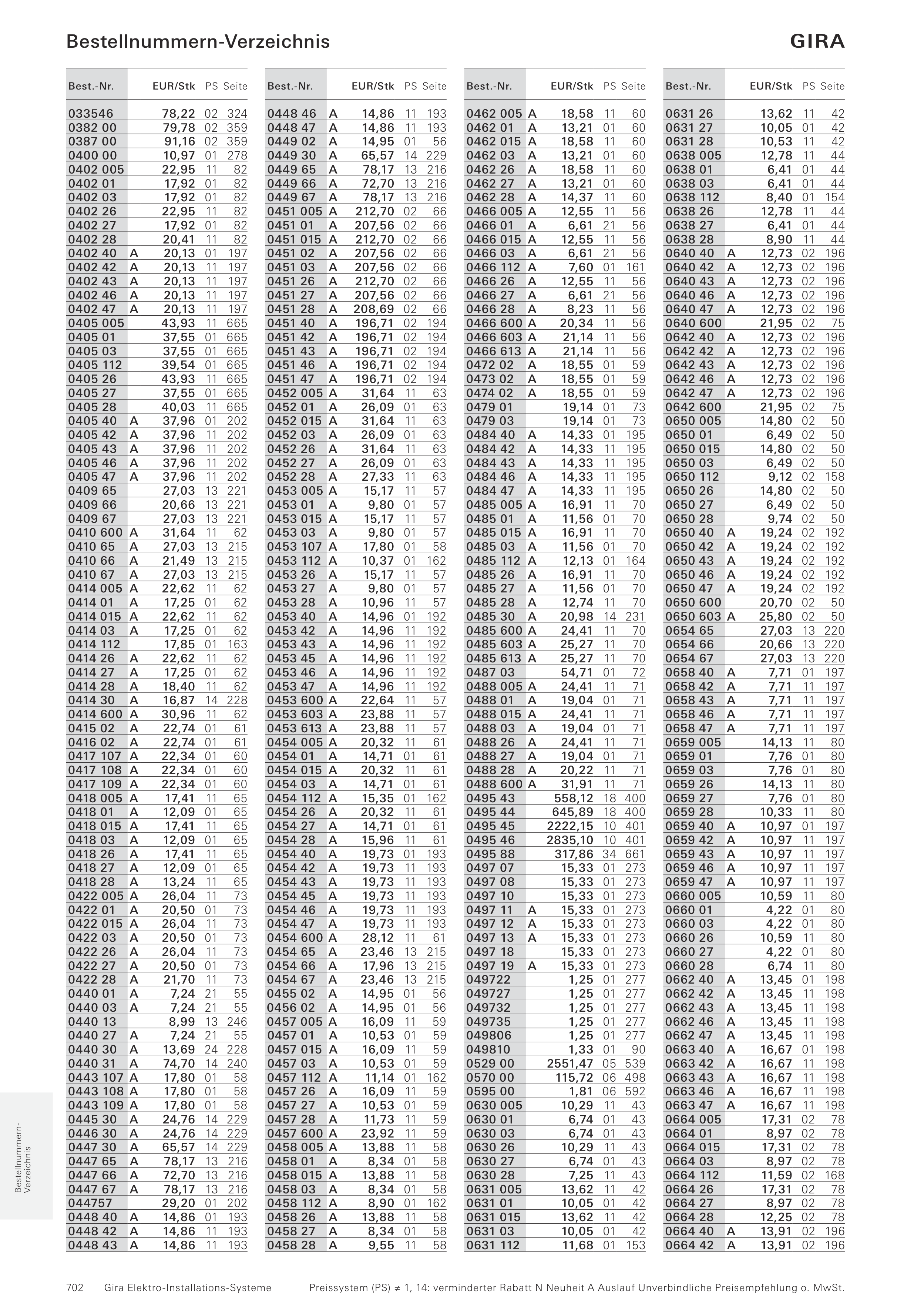 Bestellnummern-Verzeichnis

GIRA

| Best.-Nr. | | EUR/Stk | PS | Seite |
|---|---|---|---|---|
| 033546 | | 78,22 | 02 | 324 |
| 0382 00 | | 79,78 | 02 | 359 |
| 0387 00 | | 91,16 | 02 | 359 |
| 0400 00 | | 10,97 | 01 | 278 |
| 0402 005 | | 22,95 | 11 | 82 |
| 0402 01 | | 17,92 | 01 | 82 |
| 0402 03 | | 17,92 | 01 | 82 |
| 0402 26 | | 22,95 | 11 | 82 |
| 0402 27 | | 17,92 | 01 | 82 |
| 0402 28 | | 20,41 | 11 | 82 |
| 0402 40 | A | 20,13 | 01 | 197 |
| 0402 42 | A | 20,13 | 11 | 197 |
| 0402 43 | A | 20,13 | 11 | 197 |
| 0402 46 | A | 20,13 | 11 | 197 |
| 0402 47 | A | 20,13 | 11 | 197 |
| 0405 005 | | 43,93 | 11 | 665 |
| 0405 01 | | 37,55 | 01 | 665 |
| 0405 03 | | 37,55 | 01 | 665 |
| 0405 112 | | 39,54 | 01 | 665 |
| 0405 26 | | 43,93 | 11 | 665 |
| 0405 27 | | 37,55 | 01 | 665 |
| 0405 28 | | 40,03 | 11 | 665 |
| 0405 40 | A | 37,96 | 01 | 202 |
| 0405 42 | A | 37,96 | 11 | 202 |
| 0405 43 | A | 37,96 | 11 | 202 |
| 0405 46 | A | 37,96 | 11 | 202 |
| 0405 47 | A | 37,96 | 11 | 202 |
| 0409 65 | | 27,03 | 13 | 221 |
| 0409 66 | | 20,66 | 13 | 221 |
| 0409 67 | | 27,03 | 13 | 221 |
| 0410 600 | A | 31,64 | 11 | 62 |
| 0410 65 | A | 27,03 | 13 | 215 |
| 0410 66 | A | 21,49 | 13 | 215 |
| 0410 67 | A | 27,03 | 13 | 215 |
| 0414 005 | A | 22,62 | 11 | 62 |
| 0414 01 | A | 17,25 | 01 | 62 |
| 0414 015 | A | 22,62 | 11 | 62 |
| 0414 03 | A | 17,25 | 01 | 62 |
| 0414 112 | | 17,85 | 01 | 163 |
| 0414 26 | A | 22,62 | 11 | 62 |
| 0414 27 | A | 17,25 | 01 | 62 |
| 0414 28 | A | 18,40 | 11 | 62 |
| 0414 30 | A | 16,87 | 14 | 228 |
| 0414 600 | A | 30,96 | 11 | 62 |
| 0415 02 | A | 22,74 | 01 | 61 |
| 0416 02 | A | 22,74 | 01 | 61 |
| 0417 107 | A | 22,34 | 01 | 60 |
| 0417 108 | A | 22,34 | 01 | 60 |
| 0417 109 | A | 22,34 | 01 | 60 |
| 0418 005 | A | 17,41 | 11 | 65 |
| 0418 01 | A | 12,09 | 01 | 65 |
| 0418 015 | A | 17,41 | 11 | 65 |
| 0418 03 | A | 12,09 | 01 | 65 |
| 0418 26 | A | 17,41 | 11 | 65 |
| 0418 27 | A | 12,09 | 01 | 65 |
| 0418 28 | A | 13,24 | 11 | 65 |
| 0422 005 | A | 26,04 | 11 | 73 |
| 0422 01 | A | 20,50 | 01 | 73 |
| 0422 015 | A | 26,04 | 11 | 73 |
| 0422 03 | A | 20,50 | 01 | 73 |
| 0422 26 | A | 26,04 | 11 | 73 |
| 0422 27 | A | 20,50 | 01 | 73 |
| 0422 28 | A | 21,70 | 11 | 73 |
| 0440 01 | A | 7,24 | 21 | 55 |
| 0440 03 | A | 7,24 | 21 | 55 |
| 0440 13 | | 8,99 | 13 | 246 |
| 0440 27 | A | 7,24 | 21 | 55 |
| 0440 30 | A | 13,69 | 24 | 228 |
| 0440 31 | A | 74,70 | 14 | 240 |
| 0443 107 | A | 17,80 | 01 | 58 |
| 0443 108 | A | 17,80 | 01 | 58 |
| 0443 109 | A | 17,80 | 01 | 58 |
| 0445 30 | A | 24,76 | 14 | 229 |
| 0446 30 | A | 24,76 | 14 | 229 |
| 0447 30 | A | 65,57 | 14 | 229 |
| 0447 65 | A | 78,17 | 13 | 216 |
| 0447 66 | A | 72,70 | 13 | 216 |
| 0447 67 | A | 78,17 | 13 | 216 |
| 044757 | | 29,20 | 01 | 202 |
| 0448 40 | A | 14,86 | 01 | 193 |
| 0448 42 | A | 14,86 | 11 | 193 |
| 0448 43 | A | 14,86 | 11 | 193 |

| Best.-Nr. | | EUR/Stk | PS | Seite |
|---|---|---|---|---|
| 0448 46 | A | 14,86 | 11 | 193 |
| 0448 47 | A | 14,86 | 11 | 193 |
| 0449 02 | A | 14,95 | 01 | 56 |
| 0449 30 | A | 65,57 | 14 | 229 |
| 0449 65 | A | 78,17 | 13 | 216 |
| 0449 66 | A | 72,70 | 13 | 216 |
| 0449 67 | A | 78,17 | 13 | 216 |
| 0451 005 | A | 212,70 | 02 | 66 |
| 0451 01 | A | 207,56 | 02 | 66 |
| 0451 015 | A | 212,70 | 02 | 66 |
| 0451 02 | A | 207,56 | 02 | 66 |
| 0451 03 | A | 207,56 | 02 | 66 |
| 0451 26 | A | 212,70 | 02 | 66 |
| 0451 27 | A | 207,56 | 02 | 66 |
| 0451 28 | A | 208,69 | 02 | 66 |
| 0451 40 | A | 196,71 | 02 | 194 |
| 0451 42 | A | 196,71 | 02 | 194 |
| 0451 43 | A | 196,71 | 02 | 194 |
| 0451 46 | A | 196,71 | 02 | 194 |
| 0451 47 | A | 196,71 | 02 | 194 |
| 0452 005 | A | 31,64 | 11 | 63 |
| 0452 01 | A | 26,09 | 01 | 63 |
| 0452 015 | A | 31,64 | 11 | 63 |
| 0452 03 | A | 26,09 | 01 | 63 |
| 0452 26 | A | 31,64 | 11 | 63 |
| 0452 27 | A | 26,09 | 01 | 63 |
| 0452 28 | A | 27,33 | 11 | 63 |
| 0453 005 | A | 15,17 | 11 | 57 |
| 0453 01 | A | 9,80 | 01 | 57 |
| 0453 015 | A | 15,17 | 11 | 57 |
| 0453 03 | A | 9,80 | 01 | 57 |
| 0453 107 | A | 17,80 | 01 | 58 |
| 0453 112 | A | 10,37 | 01 | 162 |
| 0453 26 | A | 15,17 | 11 | 57 |
| 0453 27 | A | 9,80 | 01 | 57 |
| 0453 28 | A | 10,96 | 11 | 57 |
| 0453 40 | A | 14,96 | 01 | 192 |
| 0453 42 | A | 14,96 | 11 | 192 |
| 0453 43 | A | 14,96 | 11 | 192 |
| 0453 45 | A | 14,96 | 11 | 192 |
| 0453 46 | A | 14,96 | 11 | 192 |
| 0453 47 | A | 14,96 | 11 | 192 |
| 0453 600 | A | 22,64 | 11 | 57 |
| 0453 603 | A | 23,88 | 11 | 57 |
| 0453 613 | A | 23,88 | 11 | 57 |
| 0454 005 | A | 20,32 | 11 | 61 |
| 0454 01 | A | 14,71 | 01 | 61 |
| 0454 015 | A | 20,32 | 11 | 61 |
| 0454 03 | A | 14,71 | 01 | 61 |
| 0454 112 | A | 15,35 | 01 | 162 |
| 0454 26 | A | 20,32 | 11 | 61 |
| 0454 27 | A | 14,71 | 01 | 61 |
| 0454 28 | A | 15,96 | 11 | 61 |
| 0454 40 | A | 19,73 | 01 | 193 |
| 0454 42 | A | 19,73 | 11 | 193 |
| 0454 43 | A | 19,73 | 11 | 193 |
| 0454 45 | A | 19,73 | 11 | 193 |
| 0454 46 | A | 19,73 | 11 | 193 |
| 0454 47 | A | 19,73 | 11 | 193 |
| 0454 600 | A | 28,12 | 11 | 61 |
| 0454 65 | A | 23,46 | 13 | 215 |
| 0454 66 | A | 17,96 | 13 | 215 |
| 0454 67 | A | 23,46 | 13 | 215 |
| 0455 02 | A | 14,95 | 01 | 56 |
| 0456 02 | A | 14,95 | 01 | 56 |
| 0457 005 | A | 16,09 | 11 | 59 |
| 0457 01 | A | 10,53 | 01 | 59 |
| 0457 015 | A | 16,09 | 11 | 59 |
| 0457 03 | A | 10,53 | 01 | 59 |
| 0457 112 | A | 11,14 | 01 | 162 |
| 0457 26 | A | 16,09 | 11 | 59 |
| 0457 27 | A | 10,53 | 01 | 59 |
| 0457 28 | A | 11,73 | 11 | 59 |
| 0457 600 | A | 23,92 | 11 | 59 |
| 0458 005 | A | 13,88 | 11 | 58 |
| 0458 01 | A | 8,34 | 01 | 58 |
| 0458 015 | A | 13,88 | 11 | 58 |
| 0458 03 | A | 8,34 | 01 | 58 |
| 0458 112 | A | 8,90 | 01 | 162 |
| 0458 26 | A | 13,88 | 11 | 58 |
| 0458 27 | A | 8,34 | 01 | 58 |
| 0458 28 | A | 9,55 | 11 | 58 |

| Best.-Nr. | | EUR/Stk | PS | Seite |
|---|---|---|---|---|
| 0462 005 | A | 18,58 | 11 | 60 |
| 0462 01 | A | 13,21 | 01 | 60 |
| 0462 015 | A | 18,58 | 11 | 60 |
| 0462 03 | A | 13,21 | 01 | 60 |
| 0462 26 | A | 18,58 | 11 | 60 |
| 0462 27 | A | 13,21 | 01 | 60 |
| 0462 28 | A | 14,37 | 11 | 60 |
| 0466 005 | A | 12,55 | 11 | 56 |
| 0466 01 | A | 6,61 | 21 | 56 |
| 0466 015 | A | 12,55 | 11 | 56 |
| 0466 03 | A | 6,61 | 21 | 56 |
| 0466 112 | A | 7,60 | 01 | 161 |
| 0466 26 | A | 12,55 | 11 | 56 |
| 0466 27 | A | 6,61 | 21 | 56 |
| 0466 28 | A | 8,23 | 11 | 56 |
| 0466 600 | A | 20,34 | 11 | 56 |
| 0466 603 | A | 21,14 | 11 | 56 |
| 0466 613 | A | 21,14 | 11 | 56 |
| 0472 02 | A | 18,55 | 01 | 59 |
| 0473 02 | A | 18,55 | 01 | 59 |
| 0474 02 | A | 18,55 | 01 | 59 |
| 0479 01 | | 19,14 | 01 | 73 |
| 0479 03 | | 19,14 | 01 | 73 |
| 0484 40 | A | 14,33 | 01 | 195 |
| 0484 42 | A | 14,33 | 11 | 195 |
| 0484 43 | A | 14,33 | 11 | 195 |
| 0484 46 | A | 14,33 | 11 | 195 |
| 0484 47 | A | 14,33 | 11 | 195 |
| 0485 005 | A | 16,91 | 11 | 70 |
| 0485 01 | A | 11,56 | 01 | 70 |
| 0485 015 | A | 16,91 | 11 | 70 |
| 0485 03 | A | 11,56 | 01 | 70 |
| 0485 112 | A | 12,13 | 01 | 164 |
| 0485 26 | A | 16,91 | 11 | 70 |
| 0485 27 | A | 11,56 | 01 | 70 |
| 0485 28 | A | 12,74 | 11 | 70 |
| 0485 30 | A | 20,98 | 14 | 231 |
| 0485 600 | A | 24,41 | 11 | 70 |
| 0485 603 | A | 25,27 | 11 | 70 |
| 0485 613 | A | 25,27 | 11 | 70 |
| 0487 03 | | 54,71 | 01 | 72 |
| 0488 005 | A | 24,41 | 11 | 71 |
| 0488 01 | A | 19,04 | 01 | 71 |
| 0488 015 | A | 24,41 | 11 | 71 |
| 0488 03 | A | 19,04 | 01 | 71 |
| 0488 26 | A | 24,41 | 11 | 71 |
| 0488 27 | A | 19,04 | 01 | 71 |
| 0488 28 | A | 20,22 | 11 | 71 |
| 0488 600 | A | 31,91 | 11 | 71 |
| 0495 43 | | 558,12 | 18 | 400 |
| 0495 44 | | 645,89 | 18 | 400 |
| 0495 45 | | 2222,15 | 10 | 401 |
| 0495 46 | | 2835,10 | 10 | 401 |
| 0495 88 | | 317,86 | 34 | 661 |
| 0497 07 | | 15,33 | 01 | 273 |
| 0497 08 | | 15,33 | 01 | 273 |
| 0497 10 | | 15,33 | 01 | 273 |
| 0497 11 | A | 15,33 | 01 | 273 |
| 0497 12 | A | 15,33 | 01 | 273 |
| 0497 13 | A | 15,33 | 01 | 273 |
| 0497 18 | | 15,33 | 01 | 273 |
| 0497 19 | A | 15,33 | 01 | 273 |
| 049722 | | 1,25 | 01 | 277 |
| 049727 | | 1,25 | 01 | 277 |
| 049732 | | 1,25 | 01 | 277 |
| 049735 | | 1,25 | 01 | 277 |
| 049806 | | 1,25 | 01 | 277 |
| 049810 | | 1,33 | 01 | 90 |
| 0529 00 | | 2551,47 | 05 | 539 |
| 0570 00 | | 115,72 | 06 | 498 |
| 0595 00 | | 1,81 | 06 | 592 |
| 0630 005 | | 10,29 | 11 | 43 |
| 0630 01 | | 6,74 | 01 | 43 |
| 0630 03 | | 6,74 | 01 | 43 |
| 0630 26 | | 10,29 | 11 | 43 |
| 0630 27 | | 6,74 | 01 | 43 |
| 0630 28 | | 7,25 | 11 | 43 |
| 0631 005 | | 13,62 | 11 | 42 |
| 0631 01 | | 10,05 | 01 | 42 |
| 0631 015 | | 13,62 | 11 | 42 |
| 0631 03 | | 10,05 | 01 | 42 |
| 0631 112 | | 11,68 | 01 | 153 |

| Best.-Nr. | | EUR/Stk | PS | Seite |
|---|---|---|---|---|
| 0631 26 | | 13,62 | 11 | 42 |
| 0631 27 | | 10,05 | 01 | 42 |
| 0631 28 | | 10,53 | 11 | 42 |
| 0638 005 | | 12,78 | 11 | 44 |
| 0638 01 | | 6,41 | 01 | 44 |
| 0638 03 | | 6,41 | 01 | 44 |
| 0638 112 | | 8,40 | 01 | 154 |
| 0638 26 | | 12,78 | 11 | 44 |
| 0638 27 | | 6,41 | 01 | 44 |
| 0638 28 | | 8,90 | 11 | 44 |
| 0640 40 | A | 12,73 | 02 | 196 |
| 0640 42 | A | 12,73 | 02 | 196 |
| 0640 43 | A | 12,73 | 02 | 196 |
| 0640 46 | A | 12,73 | 02 | 196 |
| 0640 47 | A | 12,73 | 02 | 196 |
| 0640 600 | | 21,95 | 02 | 75 |
| 0642 40 | A | 12,73 | 02 | 196 |
| 0642 42 | A | 12,73 | 02 | 196 |
| 0642 43 | A | 12,73 | 02 | 196 |
| 0642 46 | A | 12,73 | 02 | 196 |
| 0642 47 | A | 12,73 | 02 | 196 |
| 0642 600 | | 21,95 | 02 | 75 |
| 0650 005 | | 14,80 | 02 | 50 |
| 0650 01 | | 6,49 | 02 | 50 |
| 0650 015 | | 14,80 | 02 | 50 |
| 0650 03 | | 6,49 | 02 | 50 |
| 0650 112 | | 9,12 | 02 | 158 |
| 0650 26 | | 14,80 | 02 | 50 |
| 0650 27 | | 6,49 | 02 | 50 |
| 0650 28 | | 9,74 | 02 | 50 |
| 0650 40 | A | 19,24 | 02 | 192 |
| 0650 42 | A | 19,24 | 02 | 192 |
| 0650 43 | A | 19,24 | 02 | 192 |
| 0650 46 | A | 19,24 | 02 | 192 |
| 0650 47 | A | 19,24 | 02 | 192 |
| 0650 600 | | 20,70 | 02 | 50 |
| 0650 603 | A | 25,80 | 02 | 50 |
| 0654 65 | | 27,03 | 13 | 220 |
| 0654 66 | | 20,66 | 13 | 220 |
| 0654 67 | | 27,03 | 13 | 220 |
| 0658 40 | A | 7,71 | 01 | 197 |
| 0658 42 | A | 7,71 | 11 | 197 |
| 0658 43 | A | 7,71 | 11 | 197 |
| 0658 46 | A | 7,71 | 11 | 197 |
| 0658 47 | A | 7,71 | 11 | 197 |
| 0659 005 | | 14,13 | 11 | 80 |
| 0659 01 | | 7,76 | 01 | 80 |
| 0659 03 | | 7,76 | 01 | 80 |
| 0659 26 | | 14,13 | 11 | 80 |
| 0659 27 | | 7,76 | 01 | 80 |
| 0659 28 | | 10,33 | 11 | 80 |
| 0659 40 | A | 10,97 | 01 | 197 |
| 0659 42 | A | 10,97 | 11 | 197 |
| 0659 43 | A | 10,97 | 11 | 197 |
| 0659 46 | A | 10,97 | 11 | 197 |
| 0659 47 | A | 10,97 | 11 | 197 |
| 0660 005 | | 10,59 | 11 | 80 |
| 0660 01 | | 4,22 | 01 | 80 |
| 0660 03 | | 4,22 | 01 | 80 |
| 0660 26 | | 10,59 | 11 | 80 |
| 0660 27 | | 4,22 | 01 | 80 |
| 0660 28 | | 6,74 | 11 | 80 |
| 0662 40 | A | 13,45 | 01 | 198 |
| 0662 42 | A | 13,45 | 11 | 198 |
| 0662 43 | A | 13,45 | 11 | 198 |
| 0662 46 | A | 13,45 | 11 | 198 |
| 0662 47 | A | 13,45 | 11 | 198 |
| 0663 40 | A | 16,67 | 01 | 198 |
| 0663 42 | A | 16,67 | 11 | 198 |
| 0663 43 | A | 16,67 | 11 | 198 |
| 0663 46 | A | 16,67 | 11 | 198 |
| 0663 47 | A | 16,67 | 11 | 198 |
| 0664 005 | | 17,31 | 02 | 78 |
| 0664 01 | | 8,97 | 02 | 78 |
| 0664 015 | | 17,31 | 02 | 78 |
| 0664 03 | | 8,97 | 02 | 78 |
| 0664 112 | | 11,59 | 02 | 168 |
| 0664 26 | | 17,31 | 02 | 78 |
| 0664 27 | | 8,97 | 02 | 78 |
| 0664 28 | | 12,25 | 02 | 78 |
| 0664 40 | A | 13,91 | 02 | 196 |
| 0664 42 | A | 13,91 | 02 | 196 |

Bestellnummern-Verzeichnis

702 Gira Elektro-Installations-Systeme Preissystem (PS) ≠ 1, 14: verminderter Rabatt N Neuheit A Auslauf Unverbindliche Preisempfehlung o. MwSt.